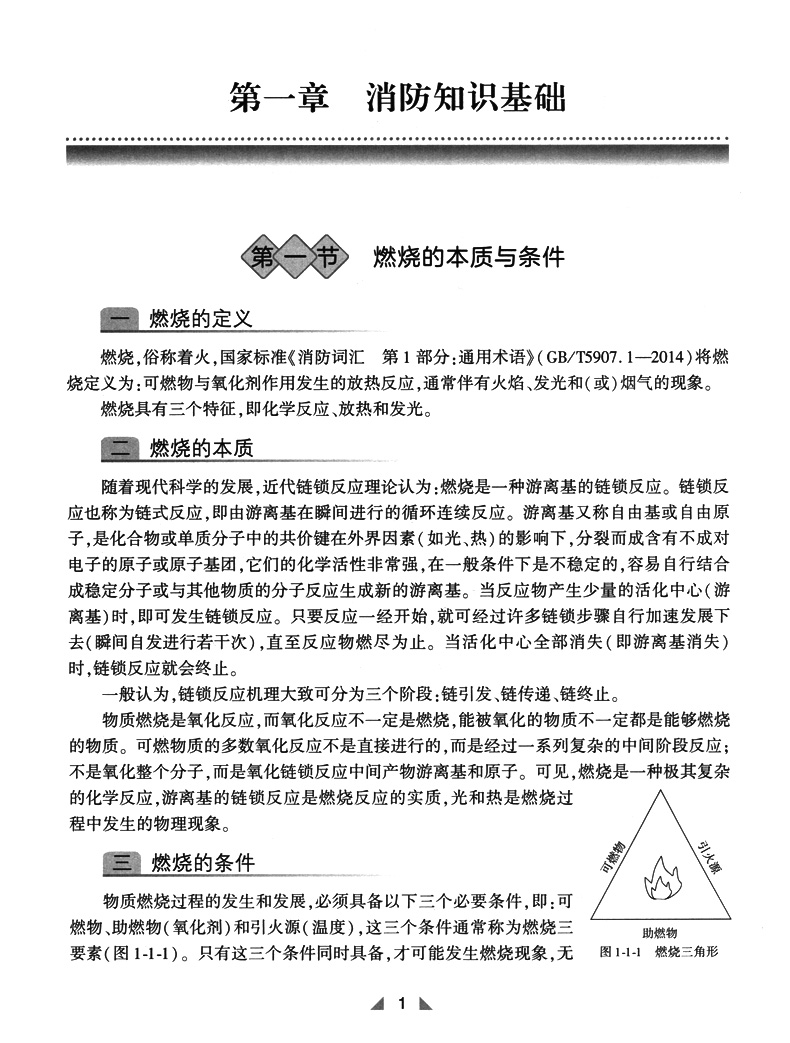 第一章　消防知识基础

第一节　燃烧的本质与条件

一　燃烧的定义

燃烧，俗称着火，国家标准《消防词汇　第1部分：通用术语》(GB/T5907.1—2014)将燃烧定义为：可燃物与氧化剂作用发生的放热反应，通常伴有火焰、发光和(或)烟气的现象。

燃烧具有三个特征，即化学反应、放热和发光。

二　燃烧的本质

随着现代科学的发展，近代链锁反应理论认为：燃烧是一种游离基的链锁反应。链锁反应也称为链式反应，即由游离基在瞬间进行的循环连续反应。游离基又称自由基或自由原子，是化合物或单质分子中的共价键在外界因素(如光、热)的影响下，分裂而成含有不成对电子的原子或原子基团，它们的化学活性非常强，在一般条件下是不稳定的，容易自行结合成稳定分子或与其他物质的分子反应生成新的游离基。当反应物产生少量的活化中心(游离基)时，即可发生链锁反应。只要反应一经开始，就可经过许多链锁步骤自行加速发展下去(瞬间自发进行若干次)，直至反应物燃尽为止。当活化中心全部消失(即游离基消失)时，链锁反应就会终止。

一般认为，链锁反应机理大致可分为三个阶段：链引发、链传递、链终止。

物质燃烧是氧化反应，而氧化反应不一定是燃烧，能被氧化的物质不一定都是能够燃烧的物质。可燃物质的多数氧化反应不是直接进行的，而是经过一系列复杂的中间阶段反应；不是氧化整个分子，而是氧化链锁反应中间产物游离基和原子。可见，燃烧是一种极其复杂的化学反应，游离基的链锁反应是燃烧反应的实质，光和热是燃烧过程中发生的物理现象。

三　燃烧的条件

物质燃烧过程的发生和发展，必须具备以下三个必要条件，即：可燃物、助燃物(氧化剂)和引火源(温度)，这三个条件通常称为燃烧三要素(图1-1-1)。只有这三个条件同时具备，才可能发生燃烧现象，无

可燃物
引火源
助燃物
图1-1-1　燃烧三角形

1